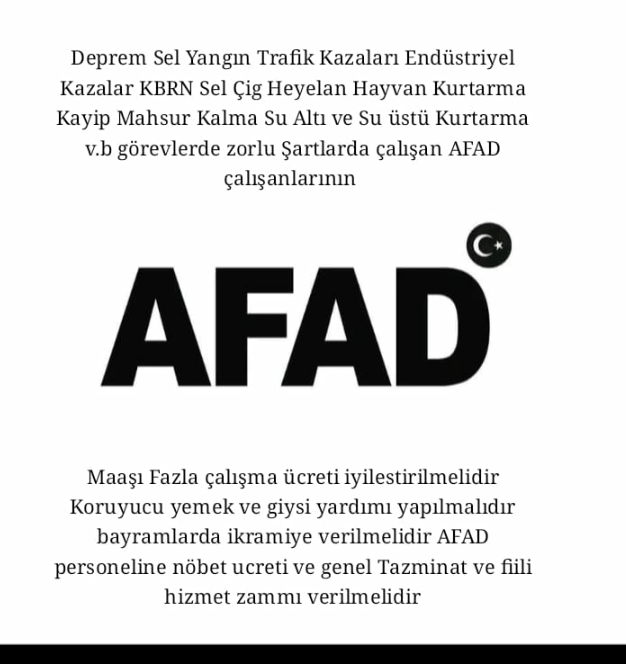 Deprem Sel Yangın Trafik Kazaları Endüstriyel Kazalar KBRN Sel Çig Heyelan Hayvan Kurtarma Kayip Mahsur Kalma Su Altı ve Su üstü Kurtarma v.b görevlerde zorlu Şartlarda çalışan AFAD çalışanlarının

AFAD

Maaşı Fazla çalışma ücreti iyilestirilmelidir Koruyucu yemek ve giysi yardımı yapılmalıdır bayramlarda ikramiye verilmelidir AFAD personeline nöbet ucreti ve genel Tazminat ve fiili hizmet zammı verilmelidir